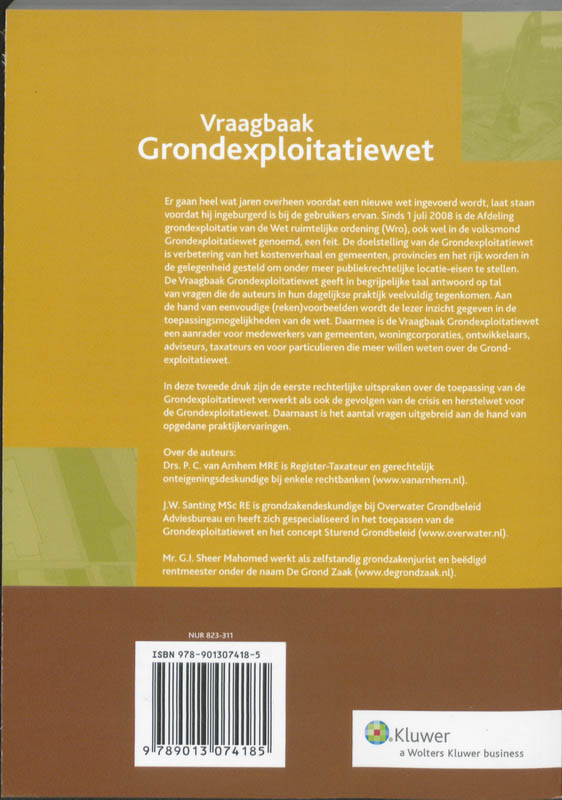 Vraagbaak
Grondexploitatiewet

Er gaan heel wat jaren overheen voordat een nieuwe wet ingevoerd wordt, laat staan voordat hij ingeburgerd is bij de gebruikers ervan. Sinds 1 juli 2008 is de Afdeling grondexploitatie van de Wet ruimtelijke ordening (Wro), ook wel in de volksmond Grondexploitatiewet genoemd, een feit. De doelstelling van de Grondexploitatiewet is verbetering van het kostenverhaal en gemeenten, provincies en het rijk worden in de gelegenheid gesteld om onder meer publiekrechtelijke locatie-eisen te stellen. De Vraagbaak Grondexploitatiewet geeft in begrijpelijke taal antwoord op tal van vragen die de auteurs in hun dagelijkse praktijk veelvuldig tegenkomen. Aan de hand van eenvoudige (reken)voorbeelden wordt de lezer inzicht gegeven in de toepassingsmogelijkheden van de wet. Daarmee is de Vraagbaak Grondexploitatiewet een aanrader voor medewerkers van gemeenten, woningcorporaties, ontwikkelaars, adviseurs, taxateurs en voor particulieren die meer willen weten over de Grondexploitatiewet.

In deze tweede druk zijn de eerste rechterlijke uitspraken over de toepassing van de Grondexploitatiewet verwerkt als ook de gevolgen van de crisis en herstelwet voor de Grondexploitatiewet. Daarnaast is het aantal vragen uitgebreid aan de hand van opgedane praktijkervaringen.

Over de auteurs:
Drs. P. C. van Arnhem MRE is Register-Taxateur en gerechtelijk onteigeningsdeskundige bij enkele rechtbanken (www.vanarnhem.nl).

J.W. Santing MSc RE is grondzakendeskundige bij Overwater Grondbeleid Adviesbureau en heeft zich gespecialiseerd in het toepassen van de Grondexploitatiewet en het concept Sturend Grondbeleid (www.overwater.nl).

Mr. G.I. Sheer Mahomed werkt als zelfstandig grondzakenjurist en beëdigd rentmeester onder de naam De Grond Zaak (www.degrondzaak.nl).

NUR 823-311

ISBN 978-901307418-5

9 789013 074185

Kluwer
a Wolters Kluwer business